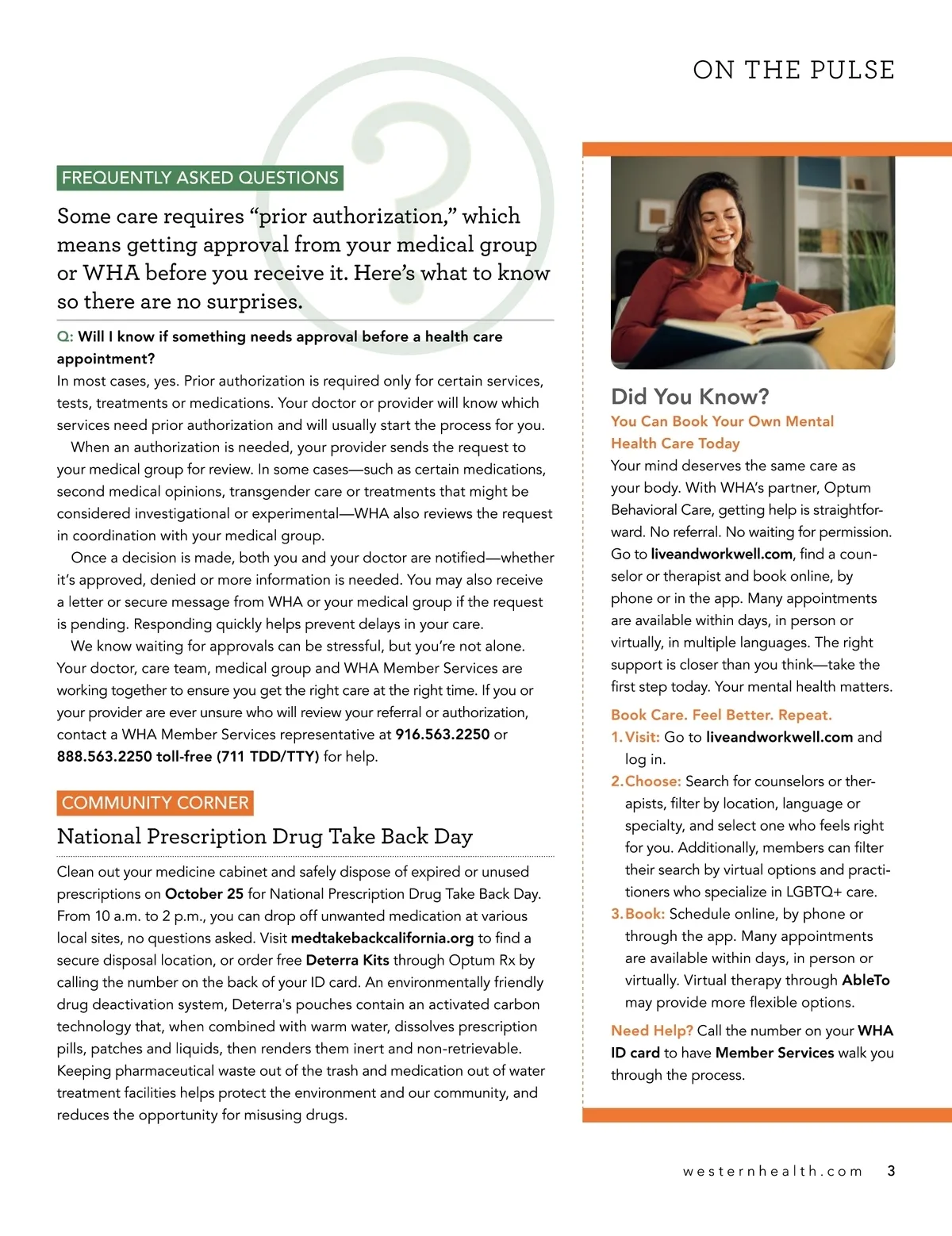 ON THE PULSE

FREQUENTLY ASKED QUESTIONS

Some care requires “prior authorization,” which means getting approval from your medical group or WHA before you receive it. Here’s what to know so there are no surprises.

Q: Will I know if something needs approval before a health care appointment?
In most cases, yes. Prior authorization is required only for certain services, tests, treatments or medications. Your doctor or provider will know which services need prior authorization and will usually start the process for you.
When an authorization is needed, your provider sends the request to your medical group for review. In some cases—such as certain medications, second medical opinions, transgender care or treatments that might be considered investigational or experimental—WHA also reviews the request in coordination with your medical group.
Once a decision is made, both you and your doctor are notified—whether it’s approved, denied or more information is needed. You may also receive a letter or secure message from WHA or your medical group if the request is pending. Responding quickly helps prevent delays in your care.
We know waiting for approvals can be stressful, but you’re not alone. Your doctor, care team, medical group and WHA Member Services are working together to ensure you get the right care at the right time. If you or your provider are ever unsure who will review your referral or authorization, contact a WHA Member Services representative at 916.563.2250 or 888.563.2250 toll-free (711 TDD/TTY) for help.

COMMUNITY CORNER

National Prescription Drug Take Back Day

Clean out your medicine cabinet and safely dispose of expired or unused prescriptions on October 25 for National Prescription Drug Take Back Day. From 10 a.m. to 2 p.m., you can drop off unwanted medication at various local sites, no questions asked. Visit medtakebackcalifornia.org to find a secure disposal location, or order free Deterra Kits through Optum Rx by calling the number on the back of your ID card. An environmentally friendly drug deactivation system, Deterra's pouches contain an activated carbon technology that, when combined with warm water, dissolves prescription pills, patches and liquids, then renders them inert and non-retrievable. Keeping pharmaceutical waste out of the trash and medication out of water treatment facilities helps protect the environment and our community, and reduces the opportunity for misusing drugs.

Did You Know?
You Can Book Your Own Mental Health Care Today
Your mind deserves the same care as your body. With WHA’s partner, Optum Behavioral Care, getting help is straightforward. No referral. No waiting for permission. Go to liveandworkwell.com, find a counselor or therapist and book online, by phone or in the app. Many appointments are available within days, in person or virtually, in multiple languages. The right support is closer than you think—take the first step today. Your mental health matters.

Book Care. Feel Better. Repeat.
1. Visit: Go to liveandworkwell.com and log in.
2. Choose: Search for counselors or therapists, filter by location, language or specialty, and select one who feels right for you. Additionally, members can filter their search by virtual options and practitioners who specialize in LGBTQ+ care.
3. Book: Schedule online, by phone or through the app. Many appointments are available within days, in person or virtually. Virtual therapy through AbleTo may provide more flexible options.

Need Help? Call the number on your WHA ID card to have Member Services walk you through the process.

westernhealth.com 3